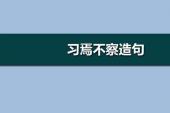 习焉不察造句